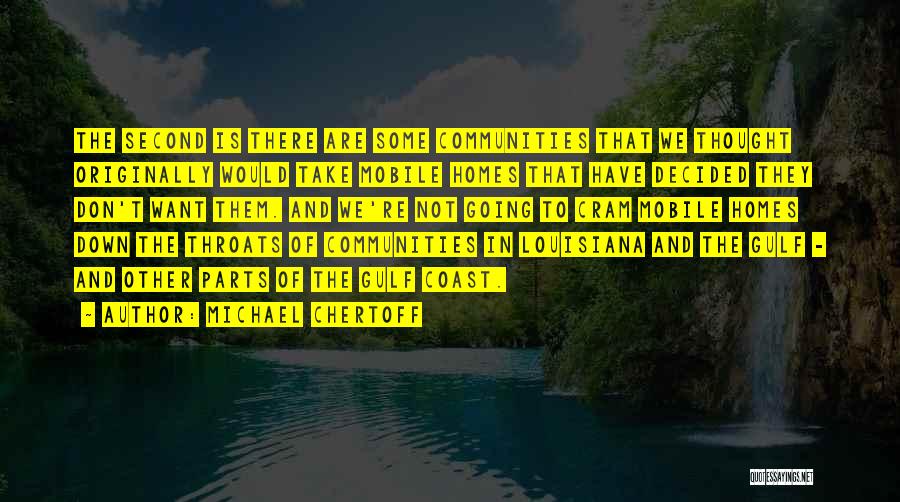 THE SECOND IS THERE ARE SOME COMMUNITIES THAT WE THOUGHT ORIGINALLY WOULD TAKE MOBILE HOMES THAT HAVE DECIDED THEY DON'T WANT THEM. AND WE'RE NOT GOING TO CRAM MOBILE HOMES DOWN THE THROATS OF COMMUNITIES IN LOUISIANA AND THE GULF - AND OTHER PARTS OF THE GULF COAST.

- AUTHOR: MICHAEL CHERTOFF

QUOTESSAYINGS.NET